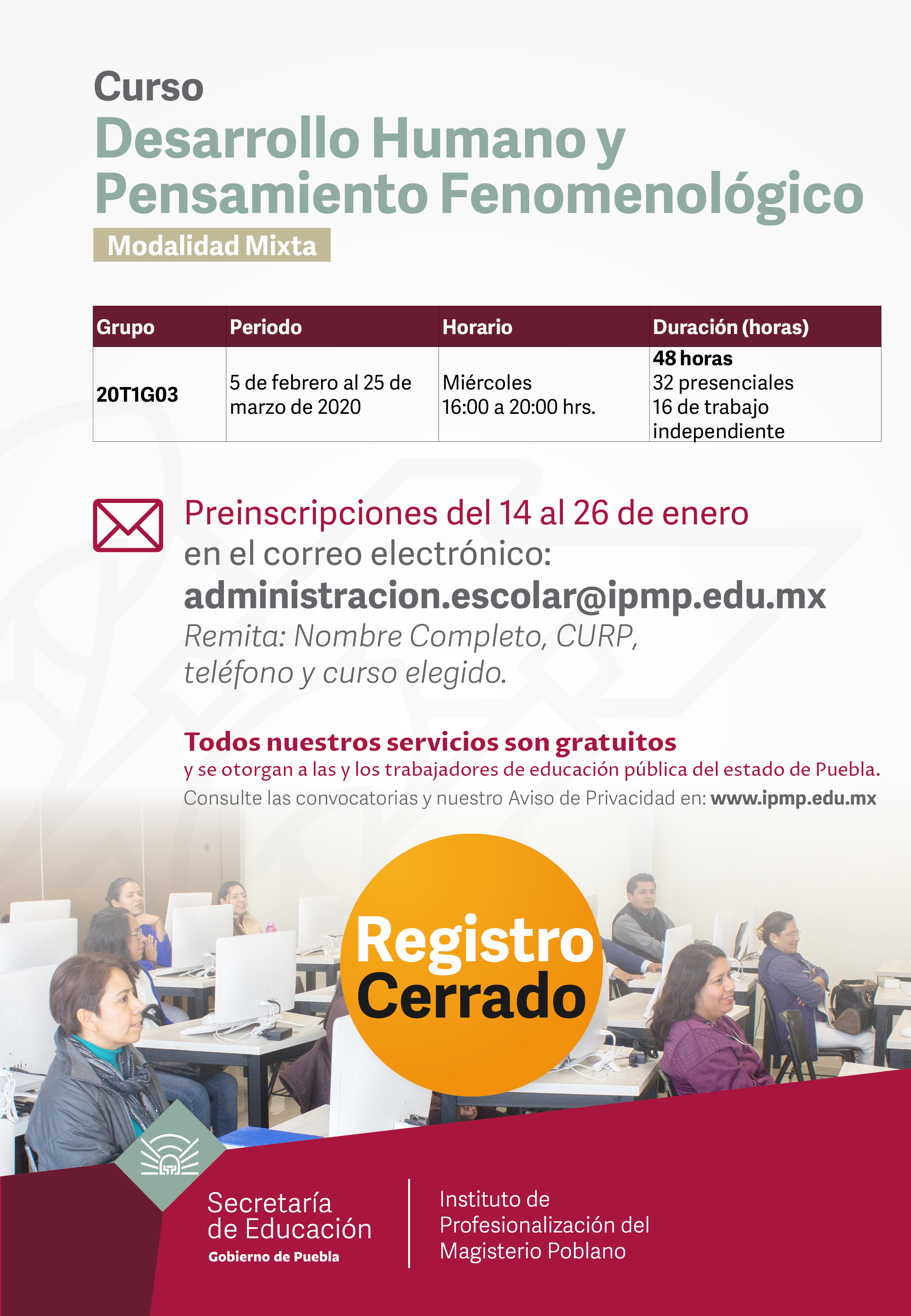 Curso
Desarrollo Humano y Pensamiento Fenomenológico
Modalidad Mixta

| Grupo | Periodo | Horario | Duración (horas) |
|---|---|---|---|
| 20T1G03 | 5 de febrero al 25 de marzo de 2020 | Miércoles 16:00 a 20:00 hrs. | 48 horas 32 presenciales 16 de trabajo independiente |

Preinscripciones del 14 al 26 de enero
en el correo electrónico:
administracion.escolar@ipmp.edu.mx
Remita: Nombre Completo, CURP, teléfono y curso elegido.

Todos nuestros servicios son gratuitos
y se otorgan a las y los trabajadores de educación pública del estado de Puebla.
Consulte las convocatorias y nuestro Aviso de Privacidad en: www.ipmp.edu.mx

Registro
Cerrado

Secretaría
de Educación
Gobierno de Puebla

Instituto de
Profesionalización del
Magisterio Poblano